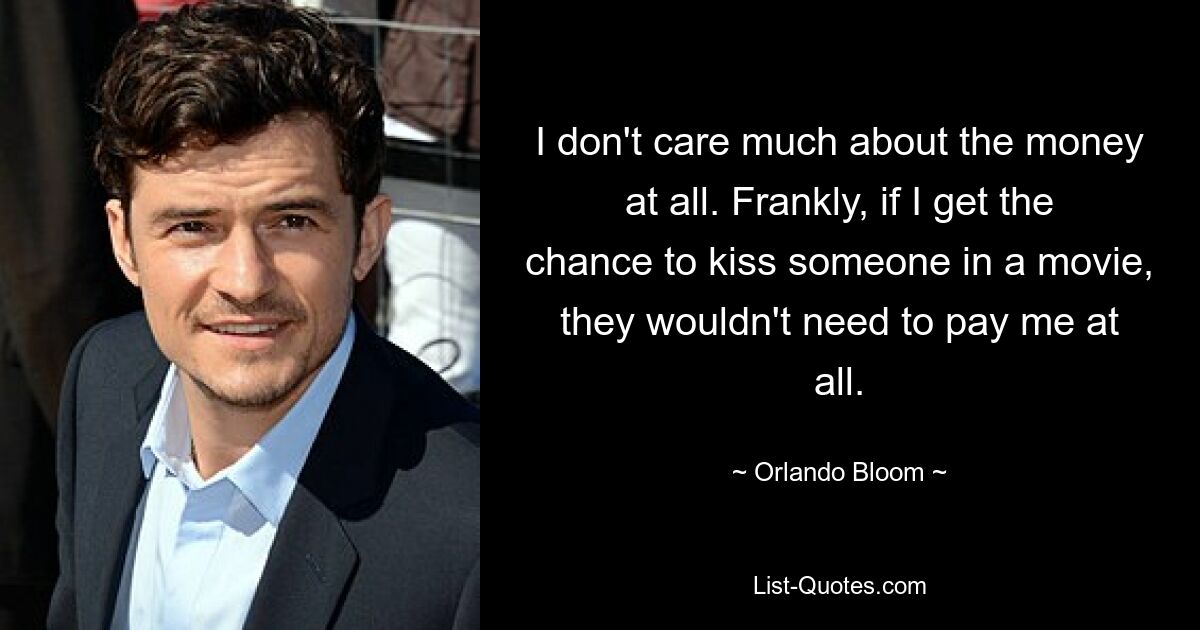 I don't care much about the money at all. Frankly, if I get the chance to kiss someone in a movie, they wouldn't need to pay me at all.

~ Orlando Bloom ~

List-Quotes.com